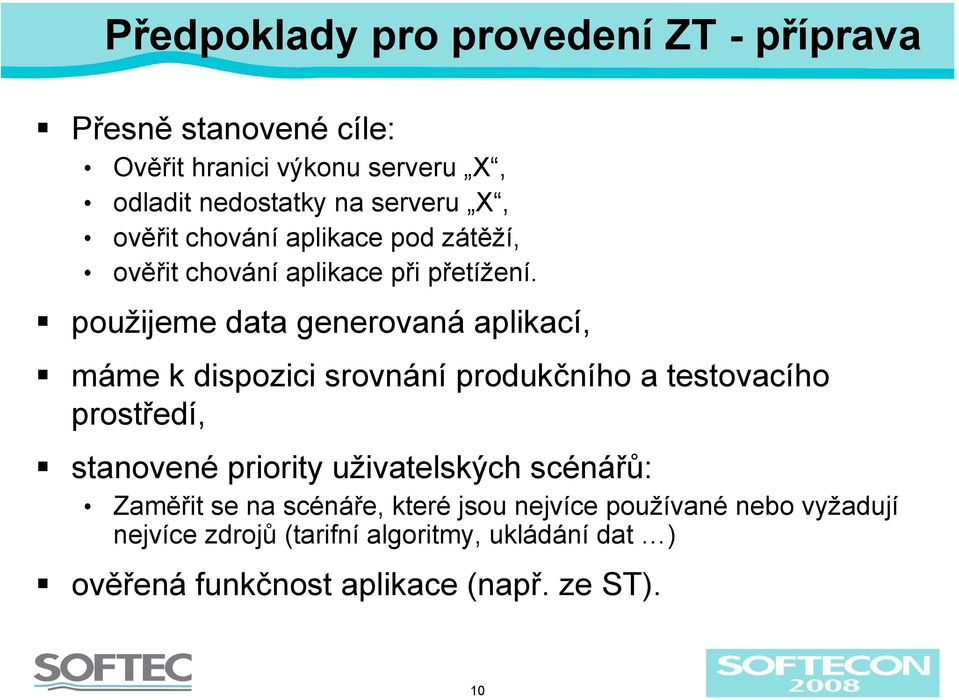 Předpoklady pro provedení ZT - příprava

▪ Přesně stanovené cíle:
• Ověřit hranici výkonu serveru „X“,
• odladit nedostatky na serveru „X“,
• ověřit chování aplikace pod zátěží,
• ověřit chování aplikace při přetížení.

▪ použijeme data generovaná aplikací,

▪ máme k dispozici srovnání produkčního a testovacího prostředí,

▪ stanovené priority uživatelských scénářů:
• Zaměřit se na scénáře, které jsou nejvíce používané nebo vyžadují nejvíce zdrojů (tarifní algoritmy, ukládání dat …)

▪ ověřená funkčnost aplikace (např. ze ST).

SOFTEC

10

SOFTECON 2008